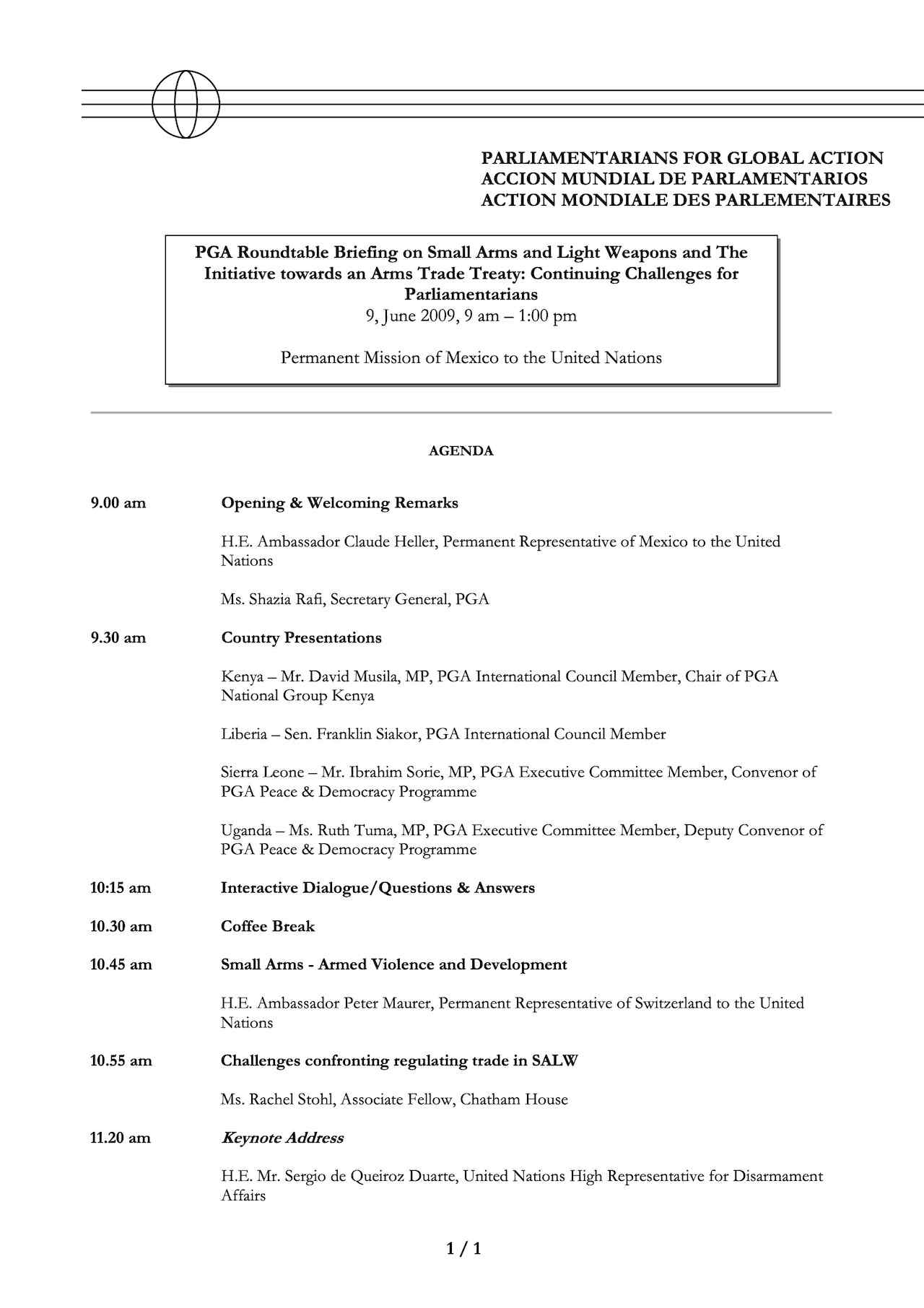 PARLIAMENTARIANS FOR GLOBAL ACTION
ACCION MUNDIAL DE PARLAMENTARIOS
ACTION MONDIALE DES PARLEMENTAIRES

PGA Roundtable Briefing on Small Arms and Light Weapons and The Initiative towards an Arms Trade Treaty: Continuing Challenges for Parliamentarians
9, June 2009, 9 am – 1:00 pm

Permanent Mission of Mexico to the United Nations

AGENDA

9.00 am Opening & Welcoming Remarks

H.E. Ambassador Claude Heller, Permanent Representative of Mexico to the United Nations

Ms. Shazia Rafi, Secretary General, PGA

9.30 am Country Presentations

Kenya – Mr. David Musila, MP, PGA International Council Member, Chair of PGA National Group Kenya

Liberia – Sen. Franklin Siakor, PGA International Council Member

Sierra Leone – Mr. Ibrahim Sorie, MP, PGA Executive Committee Member, Convenor of PGA Peace & Democracy Programme

Uganda – Ms. Ruth Tuma, MP, PGA Executive Committee Member, Deputy Convenor of PGA Peace & Democracy Programme

10:15 am Interactive Dialogue/Questions & Answers

10.30 am Coffee Break

10.45 am Small Arms - Armed Violence and Development

H.E. Ambassador Peter Maurer, Permanent Representative of Switzerland to the United Nations

10.55 am Challenges confronting regulating trade in SALW

Ms. Rachel Stohl, Associate Fellow, Chatham House

11.20 am Keynote Address

H.E. Mr. Sergio de Queiroz Duarte, United Nations High Representative for Disarmament Affairs

1 / 1